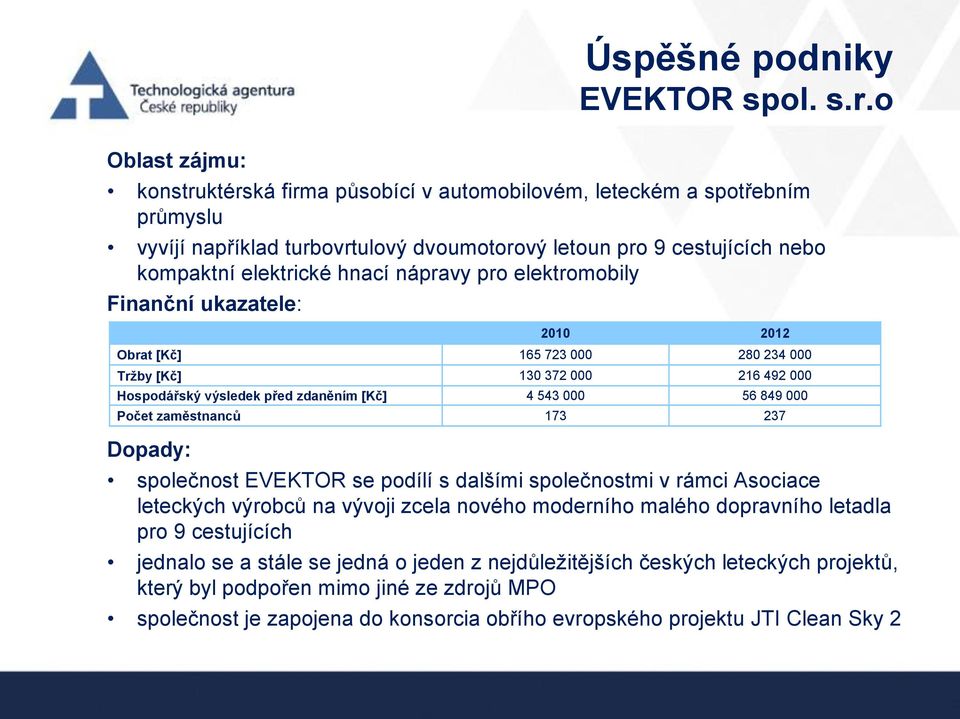 Technologická agentura
České republiky

Úspěšné podniky
EVEKTOR spol. s.r.o

Oblast zájmu:
• konstruktérská firma působící v automobilovém, leteckém a spotřebním průmyslu
• vyvíjí například turbovrtulový dvoumotorový letoun pro 9 cestujících nebo kompaktní elektrické hnací nápravy pro elektromobily

Finanční ukazatele:

| | 2010 | 2012 |
|---|---|---|
| Obrat [Kč] | 165 723 000 | 280 234 000 |
| Tržby [Kč] | 130 372 000 | 216 492 000 |
| Hospodářský výsledek před zdaněním [Kč] | 4 543 000 | 56 849 000 |
| Počet zaměstnanců | 173 | 237 |

Dopady:
• společnost EVEKTOR se podílí s dalšími společnostmi v rámci Asociace leteckých výrobců na vývoji zcela nového moderního malého dopravního letadla pro 9 cestujících
• jednalo se a stále se jedná o jeden z nejdůležitějších českých leteckých projektů, který byl podpořen mimo jiné ze zdrojů MPO
• společnost je zapojena do konsorcia obřího evropského projektu JTI Clean Sky 2